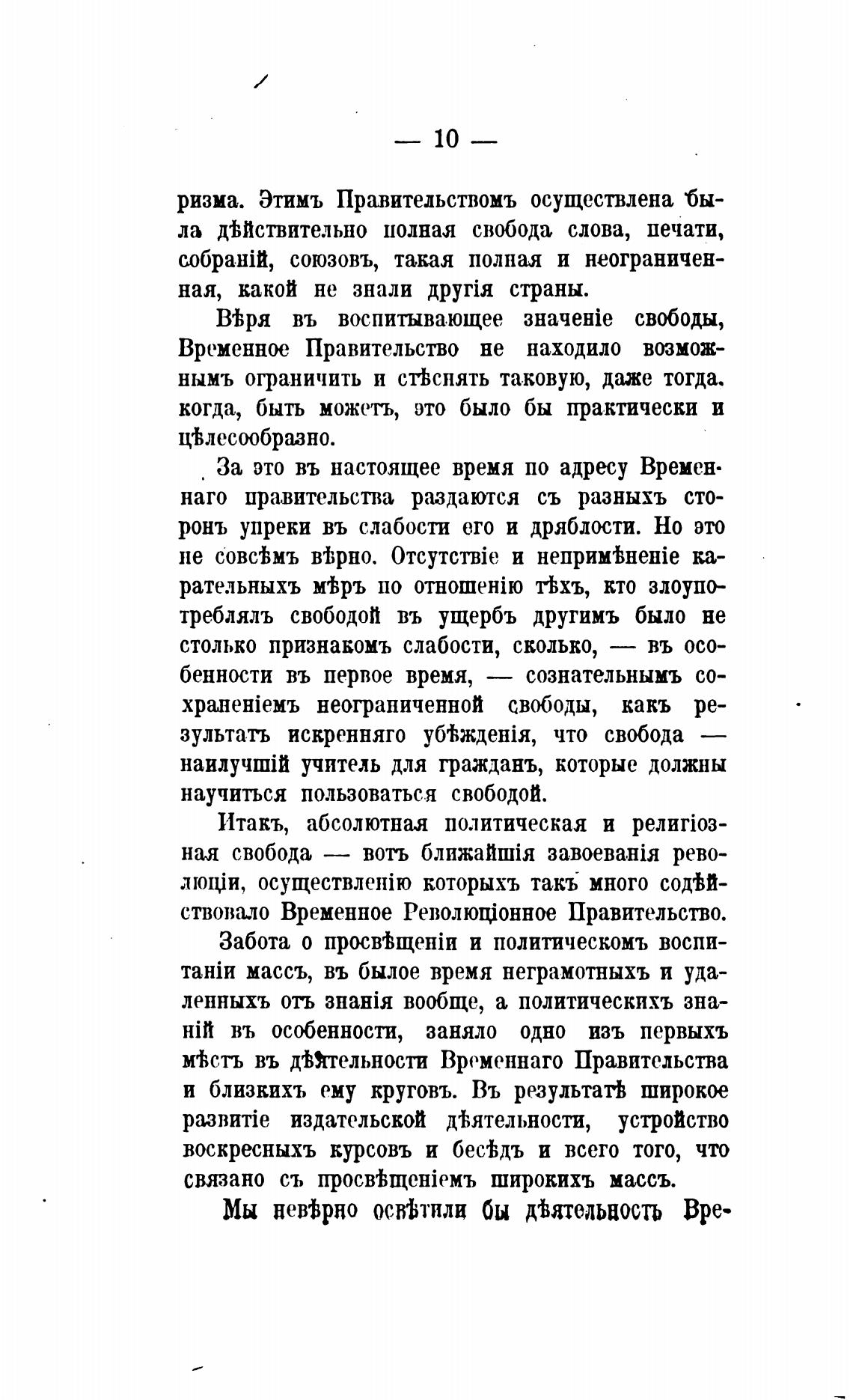 — 10 —

ризма. Этимъ Правительствомъ осуществлена была дѣйствительно полная свобода слова, печати, собраній, союзовъ, такая полная и неограниченная, какой не знали другія страны.

Вѣря въ воспитывающее значеніе свободы, Временное Правительство не находило возможнымъ ограничить и стѣснять таковую, даже тогда, когда, быть можетъ, это было бы практически и цѣлесообразно.

За это въ настоящее время по адресу Временнаго правительства раздаются съ разныхъ сторонъ упреки въ слабости его и дряблости. Но это не совсѣмъ вѣрно. Отсутствіе и непримѣненіе карательныхъ мѣръ по отношенію тѣхъ, кто злоупотреблялъ свободой въ ущербъ другимъ было не столько признакомъ слабости, сколько, — въ особенности въ первое время, — сознательнымъ сохраненіемъ неограниченной свободы, какъ результатъ искренняго убѣжденія, что свобода — наилучшій учитель для гражданъ, которые должны научиться пользоваться свободой.

Итакъ, абсолютная политическая и религіозная свобода — вотъ ближайшія завоеванія революціи, осуществленію которыхъ такъ много содѣйствовало Временное Революціонное Правительство.

Забота о просвѣщеніи и политическомъ воспитаніи массъ, въ былое время неграмотныхъ и удаленныхъ отъ знанія вообще, а политическихъ знаній въ особенности, заняло одно изъ первыхъ мѣстъ въ дѣятельности Временнаго Правительства и близкихъ ему круговъ. Въ результатѣ широкое развитіе издательской дѣятельности, устройство воскресныхъ курсовъ и бесѣдъ и всего того, что связано съ просвѣщеніемъ широкихъ массъ.

Мы невѣрно освѣтили бы дѣятельность Вре-